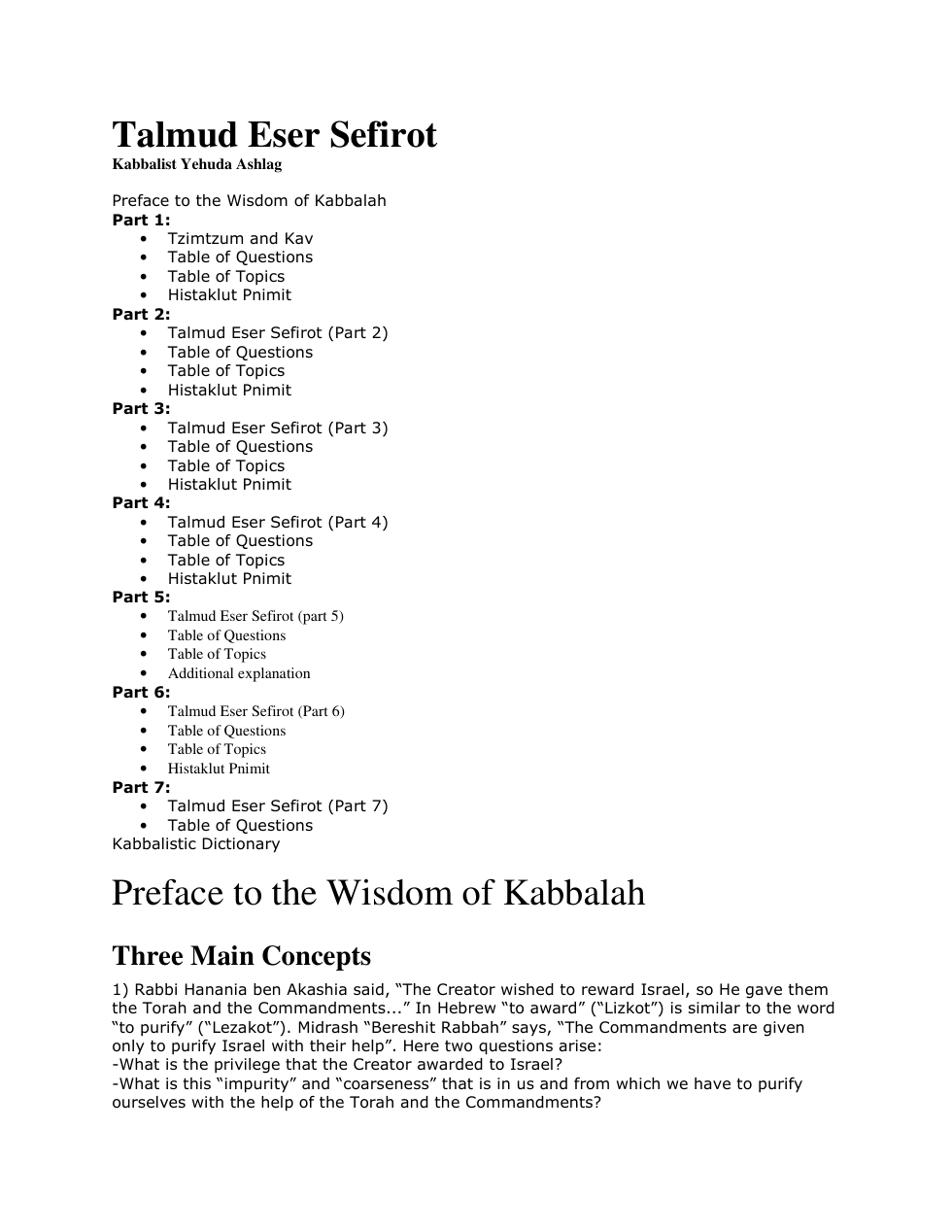 Talmud Eser Sefirot
Kabbalist Yehuda Ashlag

Preface to the Wisdom of Kabbalah
Part 1:
• Tzimtzum and Kav
• Table of Questions
• Table of Topics
• Histaklut Pnimit
Part 2:
• Talmud Eser Sefirot (Part 2)
• Table of Questions
• Table of Topics
• Histaklut Pnimit
Part 3:
• Talmud Eser Sefirot (Part 3)
• Table of Questions
• Table of Topics
• Histaklut Pnimit
Part 4:
• Talmud Eser Sefirot (Part 4)
• Table of Questions
• Table of Topics
• Histaklut Pnimit
Part 5:
• Talmud Eser Sefirot (part 5)
• Table of Questions
• Table of Topics
• Additional explanation
Part 6:
• Talmud Eser Sefirot (Part 6)
• Table of Questions
• Table of Topics
• Histaklut Pnimit
Part 7:
• Talmud Eser Sefirot (Part 7)
• Table of Questions
Kabbalistic Dictionary

Preface to the Wisdom of Kabbalah

Three Main Concepts

1) Rabbi Hanania ben Akashia said, "The Creator wished to reward Israel, so He gave them the Torah and the Commandments..." In Hebrew "to award" ("Lizkot") is similar to the word "to purify" ("Lezakot"). Midrash "Bereshit Rabbah" says, "The Commandments are given only to purify Israel with their help". Here two questions arise:
-What is the privilege that the Creator awarded to Israel?
-What is this "impurity" and "coarseness" that is in us and from which we have to purify ourselves with the help of the Torah and the Commandments?